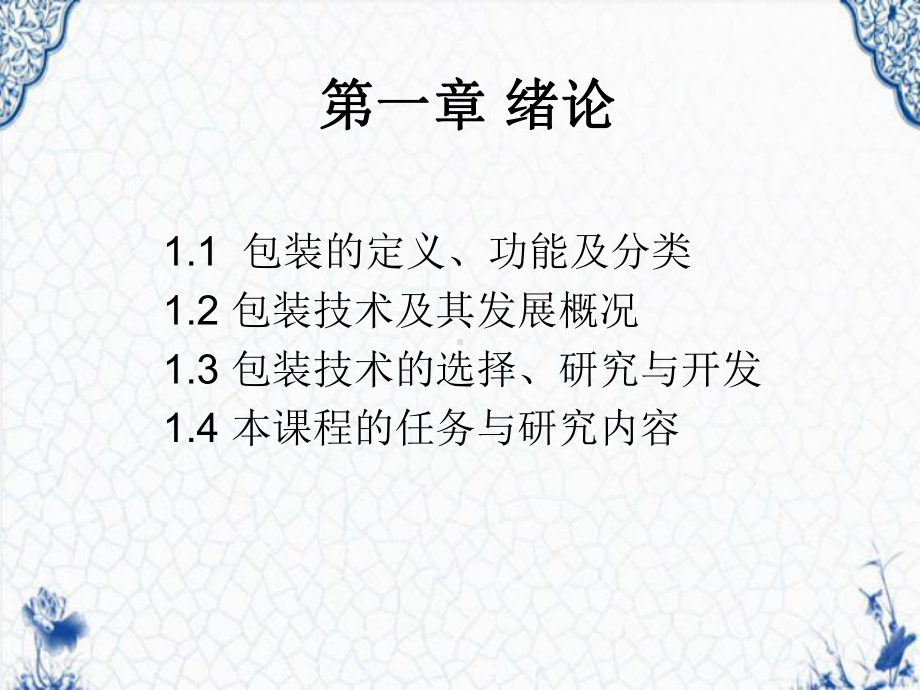 第一章 绪论

1.1 包装的定义、功能及分类
1.2 包装技术及其发展概况
1.3 包装技术的选择、研究与开发
1.4 本课程的任务与研究内容